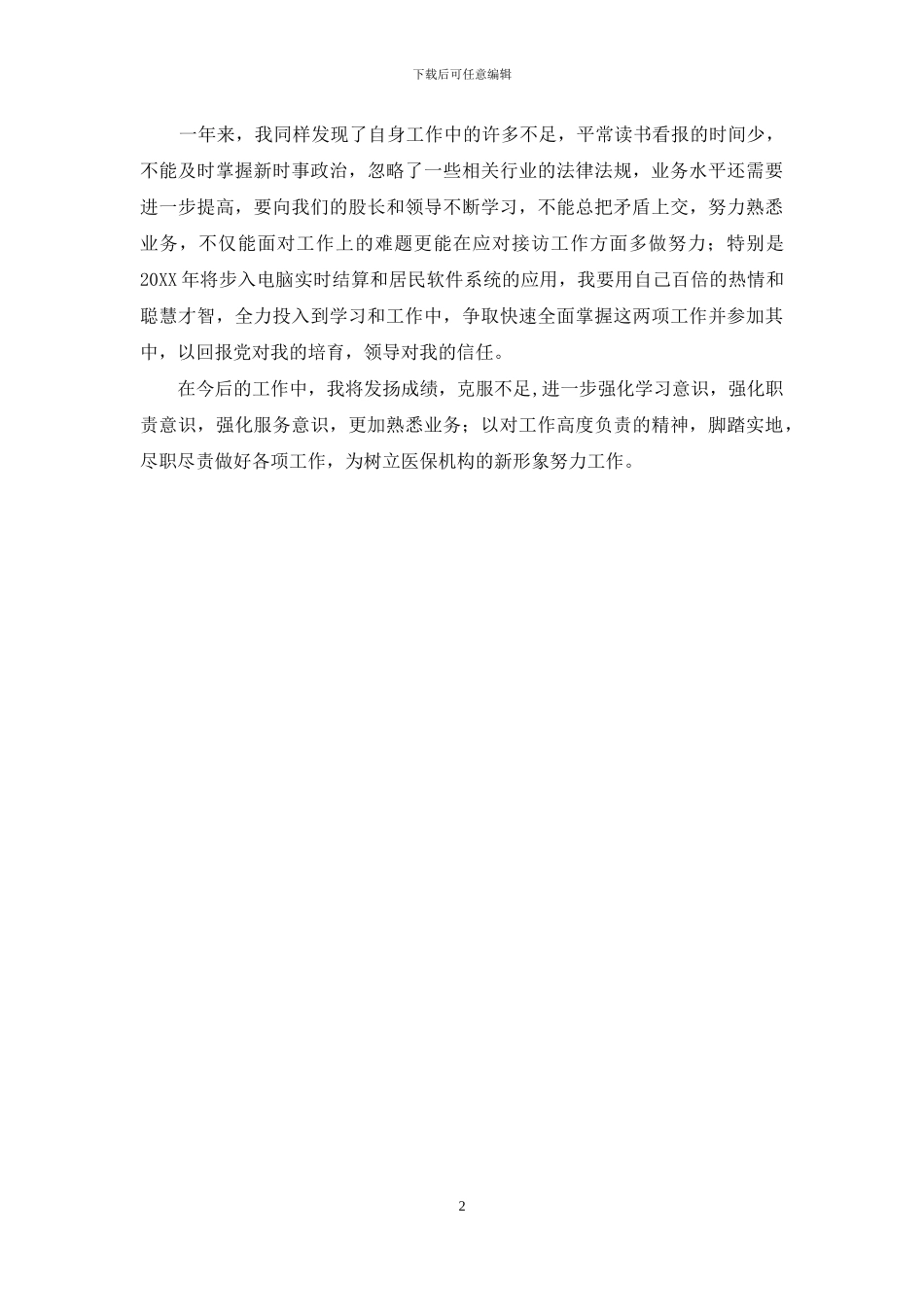 下载后可任意编辑

一年来，我同样发现了自身工作中的许多不足，平常读书看报的时间少，不能及时掌握新时事政治，忽略了一些相关行业的法律法规，业务水平还需要进一步提高，要向我们的股长和领导不断学习，不能总把矛盾上交，努力熟悉业务，不仅能面对工作上的难题更能在应对接访工作方面多做努力；特别是20XX年将步入电脑实时结算和居民软件系统的应用，我要用自己百倍的热情和聪慧才智，全力投入到学习和工作中，争取快速全面掌握这两项工作并参加其中，以回报党对我的培育，领导对我的信任。

在今后的工作中，我将发扬成绩，克服不足,进一步强化学习意识，强化职责意识，强化服务意识，更加熟悉业务；以对工作高度负责的精神，脚踏实地，尽职尽责做好各项工作，为树立医保机构的新形象努力工作。

2